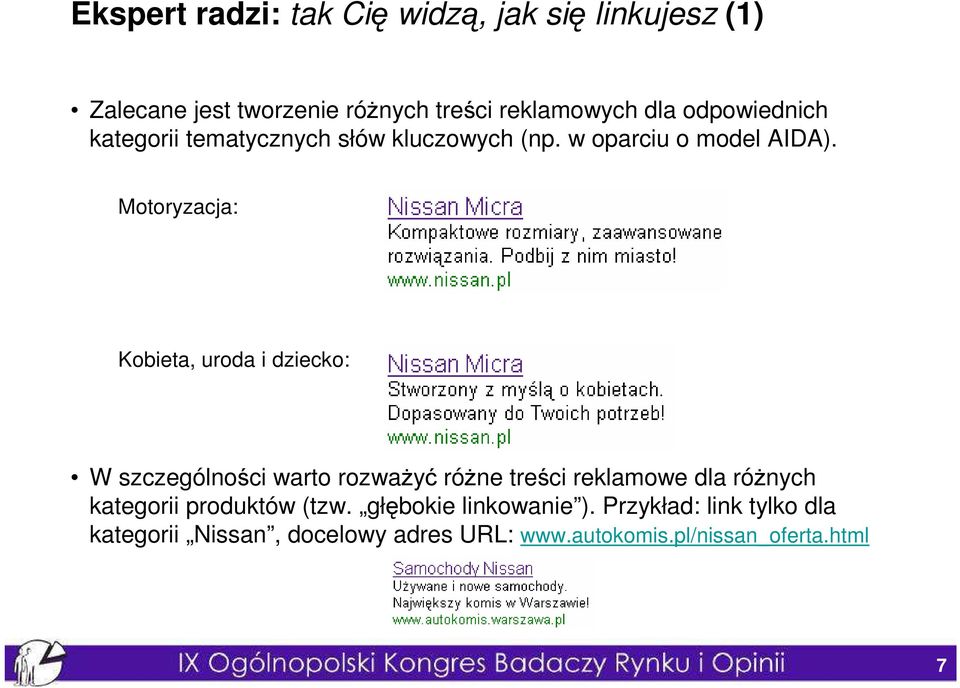 Ekspert radzi: tak Cię widzą, jak się linkujesz (1)

• Zalecane jest tworzenie różnych treści reklamowych dla odpowiednich kategorii tematycznych słów kluczowych (np. w oparciu o model AIDA).

Motoryzacja:

Nissan Micra
Kompaktowe rozmiary, zaawansowane rozwiązania. Podbij z nim miasto!
www.nissan.pl

Kobieta, uroda i dziecko:

Nissan Micra
Stworzony z myślą o kobietach. Dopasowany do Twoich potrzeb!
www.nissan.pl

• W szczególności warto rozważyć różne treści reklamowe dla różnych kategorii produktów (tzw. „głębokie linkowanie”). Przykład: link tylko dla kategorii „Nissan”, docelowy adres URL: www.autokomis.pl/nissan_oferta.html

Samochody Nissan
Używane i nowe samochody.
Największy komis w Warszawie!
www.autokomis.warszawa.pl

IX Ogólnopolski Kongres Badaczy Rynku i Opinii

7